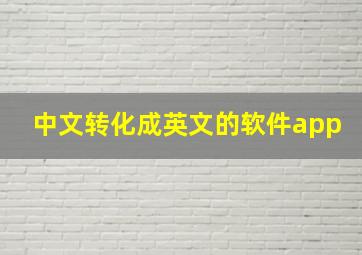 中文转化成英文的软件app